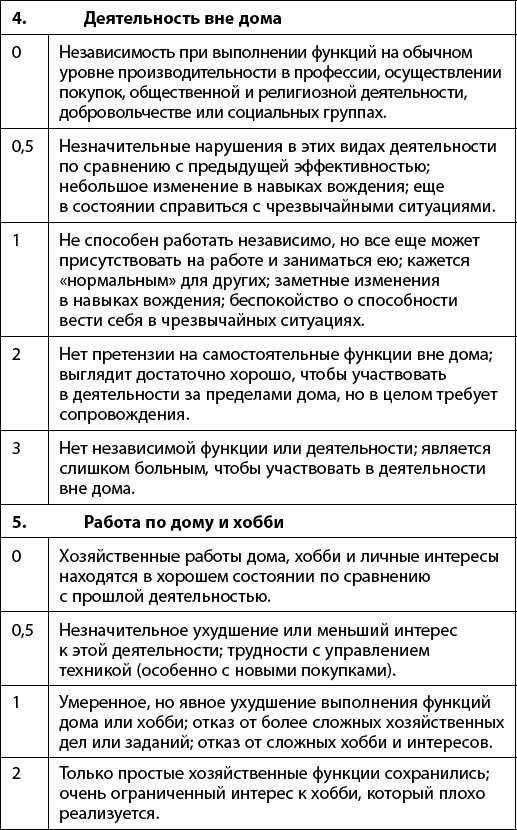 | 4. | Деятельность вне дома |
|---|---|
| 0 | Независимость при выполнении функций на обычном уровне производительности в профессии, осуществлении покупок, общественной и религиозной деятельности, добровольчестве или социальных группах. |
| 0,5 | Незначительные нарушения в этих видах деятельности по сравнению с предыдущей эффективностью; небольшое изменение в навыках вождения; еще в состоянии справиться с чрезвычайными ситуациями. |
| 1 | Не способен работать независимо, но все еще может присутствовать на работе и заниматься ею; кажется «нормальным» для других; заметные изменения в навыках вождения; беспокойство о способности вести себя в чрезвычайных ситуациях. |
| 2 | Нет претензии на самостоятельные функции вне дома; выглядит достаточно хорошо, чтобы участвовать в деятельности за пределами дома, но в целом требует сопровождения. |
| 3 | Нет независимой функции или деятельности; является слишком больным, чтобы участвовать в деятельности вне дома. |
| 5. | Работа по дому и хобби |
| 0 | Хозяйственные работы дома, хобби и личные интересы находятся в хорошем состоянии по сравнению с прошлой деятельностью. |
| 0,5 | Незначительное ухудшение или меньший интерес к этой деятельности; трудности с управлением техникой (особенно с новыми покупками). |
| 1 | Умеренное, но явное ухудшение выполнения функций дома или хобби; отказ от более сложных хозяйственных дел или заданий; отказ от сложных хобби и интересов. |
| 2 | Только простые хозяйственные функции сохранились; очень ограниченный интерес к хобби, который плохо реализуется. |